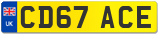 UK
CD67 ACE